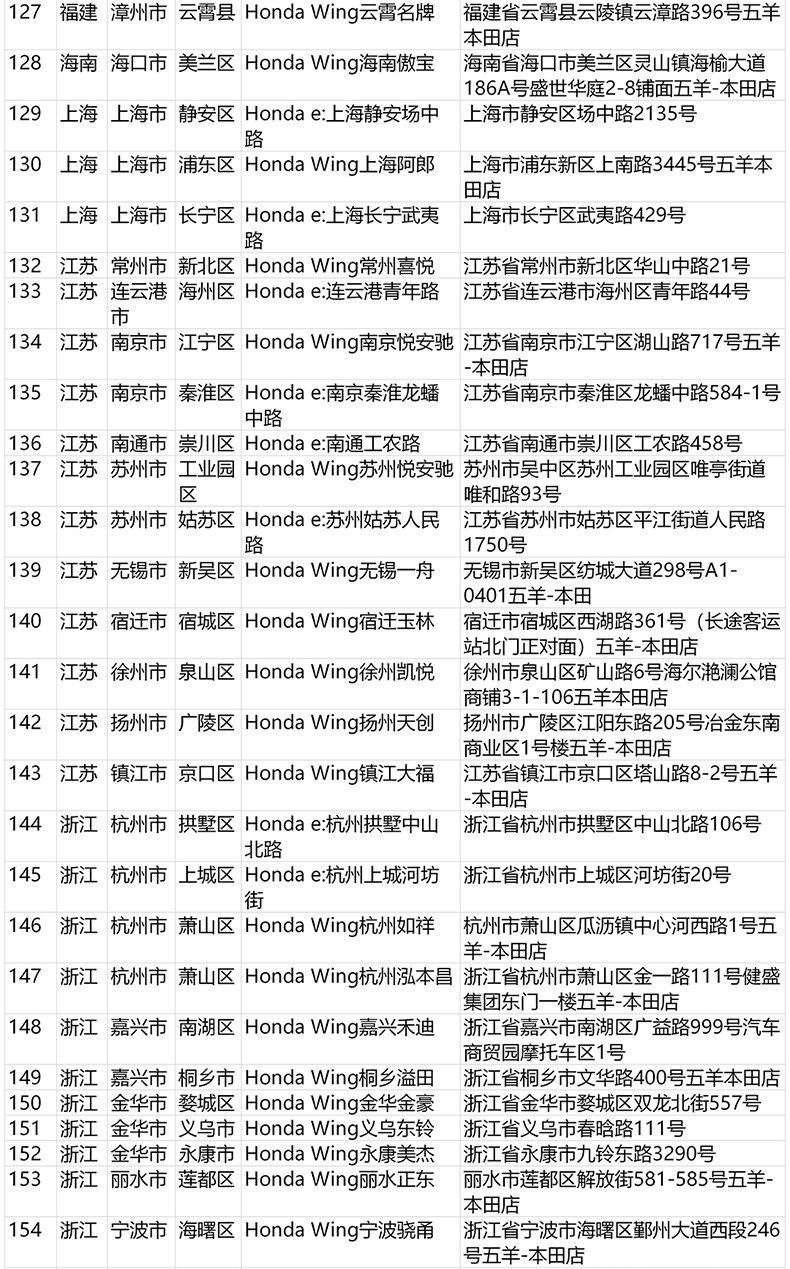 | 127 | 福建 | 漳州市 | 云霄县 | Honda Wing云霄名牌 | 福建省云霄县云陵镇云漳路396号五羊本田店 |
|---|---|---|---|---|---|
| 128 | 海南 | 海口市 | 美兰区 | Honda Wing海南傲宝 | 海南省海口市美兰区灵山镇海榆大道186A号盛世华庭2-8铺面五羊-本田店 |
| 129 | 上海 | 上海市 | 静安区 | Honda e:上海静安场中路 | 上海市静安区场中路2135号 |
| 130 | 上海 | 上海市 | 浦东区 | Honda Wing上海阿郎 | 上海市浦东新区上南路3445号五羊本田店 |
| 131 | 上海 | 上海市 | 长宁区 | Honda e:上海长宁武夷路 | 上海市长宁区武夷路429号 |
| 132 | 江苏 | 常州市 | 新北区 | Honda Wing常州喜悦 | 江苏省常州市新北区华山中路21号 |
| 133 | 江苏 | 连云港市 | 海州区 | Honda e:连云港青年路 | 江苏省连云港市海州区青年路44号 |
| 134 | 江苏 | 南京市 | 江宁区 | Honda Wing南京悦安驰 | 江苏省南京市江宁区湖山路717号五羊-本田店 |
| 135 | 江苏 | 南京市 | 秦淮区 | Honda e:南京秦淮龙蟠中路 | 江苏省南京市秦淮区龙蟠中路584-1号 |
| 136 | 江苏 | 南通市 | 崇川区 | Honda e:南通工农路 | 江苏省南通市崇川区工农路458号 |
| 137 | 江苏 | 苏州市 | 工业园区 | Honda Wing苏州悦安驰 | 苏州市吴中区苏州工业园区唯亭街道唯和路93号 |
| 138 | 江苏 | 苏州市 | 姑苏区 | Honda e:苏州姑苏人民路 | 江苏省苏州市姑苏区平江街道人民路1750号 |
| 139 | 江苏 | 无锡市 | 新吴区 | Honda Wing无锡一舟 | 无锡市新吴区纺城大道298号A1-0401五羊-本田 |
| 140 | 江苏 | 宿迁市 | 宿城区 | Honda Wing宿迁玉林 | 宿迁市宿城区西湖路361号（长途客运站北门正对面）五羊-本田店 |
| 141 | 江苏 | 徐州市 | 泉山区 | Honda Wing徐州凯悦 | 徐州市泉山区矿山路6号海尔滟澜公馆商铺3-1-106五羊本田店 |
| 142 | 江苏 | 扬州市 | 广陵区 | Honda Wing扬州天创 | 扬州市广陵区江阳东路205号冶金东南商业区1号楼五羊-本田店 |
| 143 | 江苏 | 镇江市 | 京口区 | Honda Wing镇江大福 | 江苏省镇江市京口区塔山路8-2号五羊-本田店 |
| 144 | 浙江 | 杭州市 | 拱墅区 | Honda e:杭州拱墅中山北路 | 浙江省杭州市拱墅区中山北路106号 |
| 145 | 浙江 | 杭州市 | 上城区 | Honda e:杭州上城河坊街 | 浙江省杭州市上城区河坊街20号 |
| 146 | 浙江 | 杭州市 | 萧山区 | Honda Wing杭州如祥 | 杭州市萧山区瓜沥镇中心河西路1号五羊-本田店 |
| 147 | 浙江 | 杭州市 | 萧山区 | Honda Wing杭州泓本昌 | 浙江省杭州市萧山区金一路111号健盛集团东门一楼五羊-本田店 |
| 148 | 浙江 | 嘉兴市 | 南湖区 | Honda Wing嘉兴禾迪 | 浙江省嘉兴市南湖区广益路999号汽车商贸园摩托车区1号 |
| 149 | 浙江 | 嘉兴市 | 桐乡市 | Honda Wing桐乡溢田 | 浙江省桐乡市文华路400号五羊本田店 |
| 150 | 浙江 | 金华市 | 婺城区 | Honda Wing金华金豪 | 浙江省金华市婺城区双龙北街557号 |
| 151 | 浙江 | 金华市 | 义乌市 | Honda Wing义乌东铃 | 浙江省义乌市春晗路111号 |
| 152 | 浙江 | 金华市 | 永康市 | Honda Wing永康美杰 | 浙江省永康市九铃东路3290号 |
| 153 | 浙江 | 丽水市 | 莲都区 | Honda Wing丽水正东 | 丽水市莲都区解放街581-585号五羊-本田店 |
| 154 | 浙江 | 宁波市 | 海曙区 | Honda Wing宁波骁甬 | 浙江省宁波市海曙区鄞州大道西段246号五羊-本田店 |